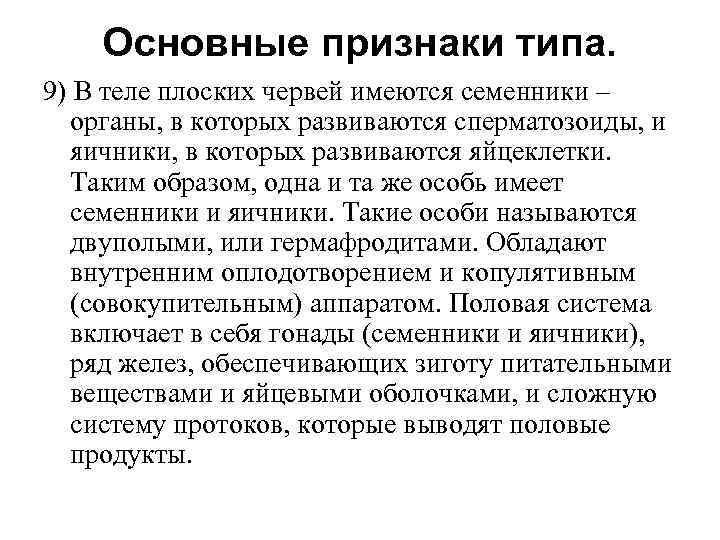 Основные признаки типа.

9) В теле плоских червей имеются семенники – органы, в которых развиваются сперматозоиды, и яичники, в которых развиваются яйцеклетки. Таким образом, одна и та же особь имеет семенники и яичники. Такие особи называются двуполыми, или гермафродитами. Обладают внутренним оплодотворением и копулятивным (совокупительным) аппаратом. Половая система включает в себя гонады (семенники и яичники), ряд желез, обеспечивающих зиготу питательными веществами и яйцевыми оболочками, и сложную систему протоков, которые выводят половые продукты.